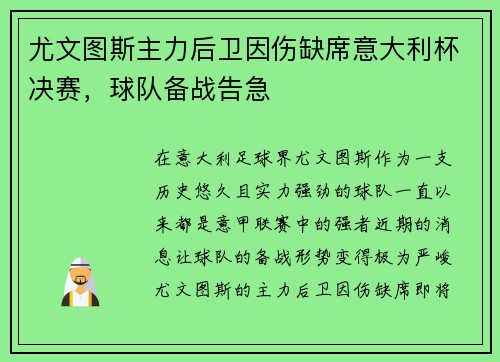 尤文图斯主力后卫因伤缺席意大利杯决赛，球队备战告急

在意大利足球界尤文图斯作为一支历史悠久且实力强劲的球队一直以来都是意甲联赛中的强者近期的消息让球队的备战形势变得极为严峻尤文图斯的主力后卫因伤缺席即将